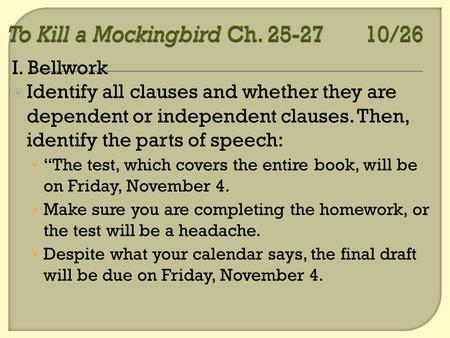 To Kill a Mockingbird Ch. 25-27 10/26

I. Bellwork

Identify all clauses and whether they are dependent or independent clauses. Then, identify the parts of speech:

“The test, which covers the entire book, will be on Friday, November 4.

Make sure you are completing the homework, or the test will be a headache.

Despite what your calendar says, the final draft will be due on Friday, November 4.